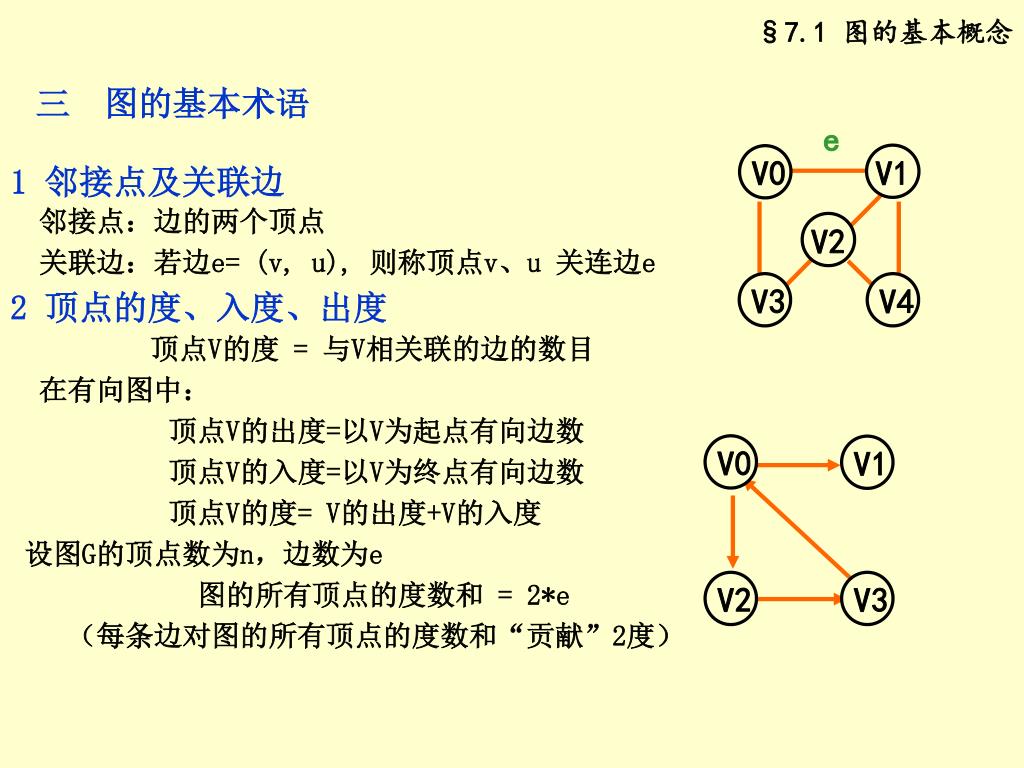 §7.1 图的基本概念

三　图的基本术语

1 邻接点及关联边

邻接点：边的两个顶点

关联边：若边e= (v, u), 则称顶点v、u 关连边e

2 顶点的度、入度、出度

顶点V的度 = 与V相关联的边的数目

在有向图中：

顶点V的出度=以V为起点有向边数

顶点V的入度=以V为终点有向边数

顶点V的度= V的出度+V的入度

设图G的顶点数为n，边数为e

图的所有顶点的度数和 = 2*e

（每条边对图的所有顶点的度数和“贡献”2度）

e
V0
V1
V2
V3
V4

V0
V1
V2
V3